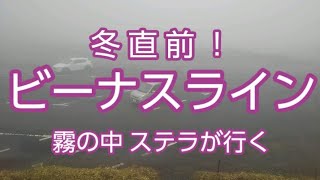 冬直前！
ビーナスライン
霧の中 ステラが行く